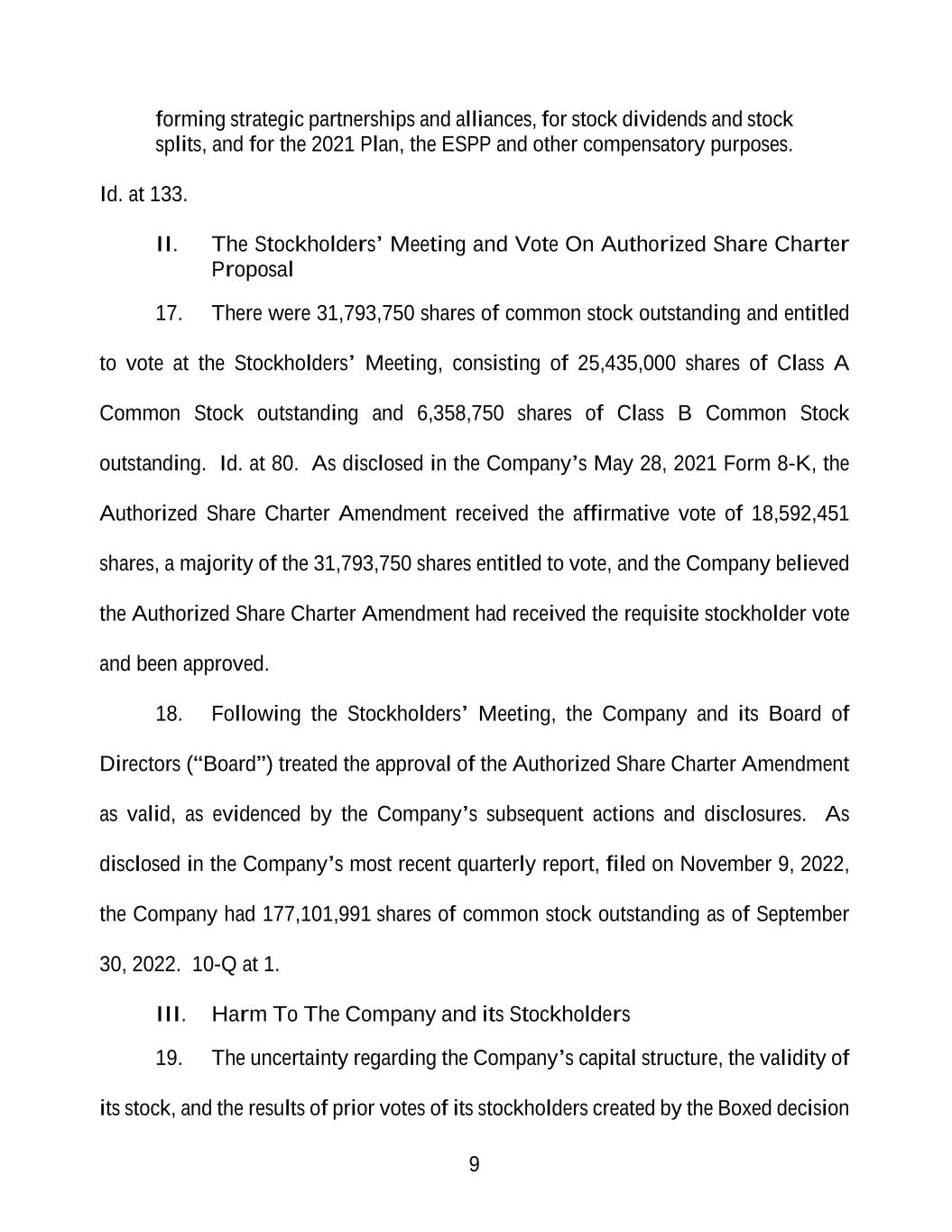 forming strategic partnerships and alliances, for stock dividends and stock splits, and for the 2021 Plan, the ESPP and other compensatory purposes.

Id. at 133.

II. The Stockholders' Meeting and Vote On Authorized Share Charter Proposal

17. There were 31,793,750 shares of common stock outstanding and entitled to vote at the Stockholders' Meeting, consisting of 25,435,000 shares of Class A Common Stock outstanding and 6,358,750 shares of Class B Common Stock outstanding. Id. at 80. As disclosed in the Company's May 28, 2021 Form 8-K, the Authorized Share Charter Amendment received the affirmative vote of 18,592,451 shares, a majority of the 31,793,750 shares entitled to vote, and the Company believed the Authorized Share Charter Amendment had received the requisite stockholder vote and been approved.

18. Following the Stockholders' Meeting, the Company and its Board of Directors ("Board") treated the approval of the Authorized Share Charter Amendment as valid, as evidenced by the Company's subsequent actions and disclosures. As disclosed in the Company's most recent quarterly report, filed on November 9, 2022, the Company had 177,101,991 shares of common stock outstanding as of September 30, 2022. 10-Q at 1.

III. Harm To The Company and its Stockholders

19. The uncertainty regarding the Company's capital structure, the validity of its stock, and the results of prior votes of its stockholders created by the Boxed decision

9